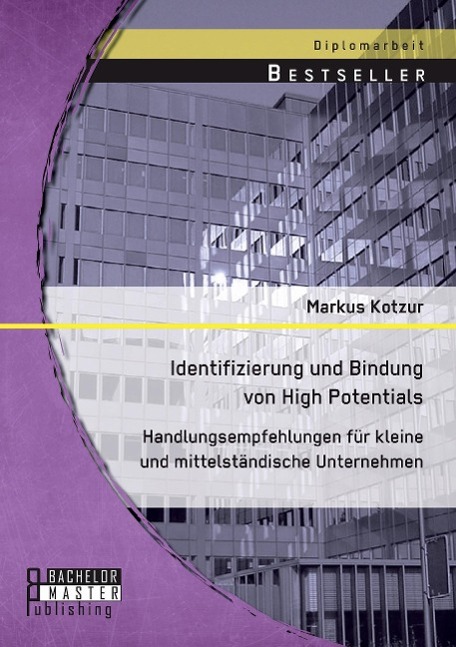 Diplomarbeit

BESTSELLER

Markus Kotzur

Identifizierung und Bindung von High Potentials

Handlungsempfehlungen für kleine und mittelständische Unternehmen

BACHELOR MASTER Publishing